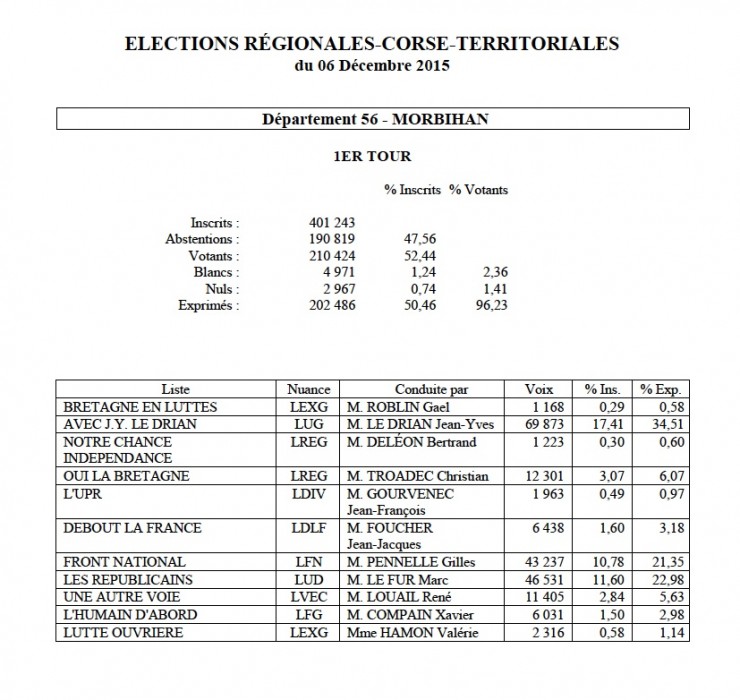 ELECTIONS RÉGIONALES-CORSE-TERRITORIALES
du 06 Décembre 2015

Département 56 - MORBIHAN

1ER TOUR

| | | % Inscrits | % Votants |
|---|---|---|---|
| Inscrits : | 401 243 | | |
| Abstentions : | 190 819 | 47,56 | |
| Votants : | 210 424 | 52,44 | |
| Blancs : | 4 971 | 1,24 | 2,36 |
| Nuls : | 2 967 | 0,74 | 1,41 |
| Exprimés : | 202 486 | 50,46 | 96,23 |

| Liste | Nuance | Conduite par | Voix | % Ins. | % Exp. |
|---|---|---|---|---|---|
| BRETAGNE EN LUTTES | LEXG | M. ROBLIN Gael | 1 168 | 0,29 | 0,58 |
| AVEC J.Y. LE DRIAN | LUG | M. LE DRIAN Jean-Yves | 69 873 | 17,41 | 34,51 |
| NOTRE CHANCE INDEPENDANCE | LREG | M. DELÉON Bertrand | 1 223 | 0,30 | 0,60 |
| OUI LA BRETAGNE | LREG | M. TROADEC Christian | 12 301 | 3,07 | 6,07 |
| L'UPR | LDIV | M. GOURVENEC Jean-François | 1 963 | 0,49 | 0,97 |
| DEBOUT LA FRANCE | LDLF | M. FOUCHER Jean-Jacques | 6 438 | 1,60 | 3,18 |
| FRONT NATIONAL | LFN | M. PENNELLE Gilles | 43 237 | 10,78 | 21,35 |
| LES REPUBLICAINS | LUD | M. LE FUR Marc | 46 531 | 11,60 | 22,98 |
| UNE AUTRE VOIE | LVEC | M. LOUAIL René | 11 405 | 2,84 | 5,63 |
| L'HUMAIN D'ABORD | LFG | M. COMPAIN Xavier | 6 031 | 1,50 | 2,98 |
| LUTTE OUVRIERE | LEXG | Mme HAMON Valérie | 2 316 | 0,58 | 1,14 |